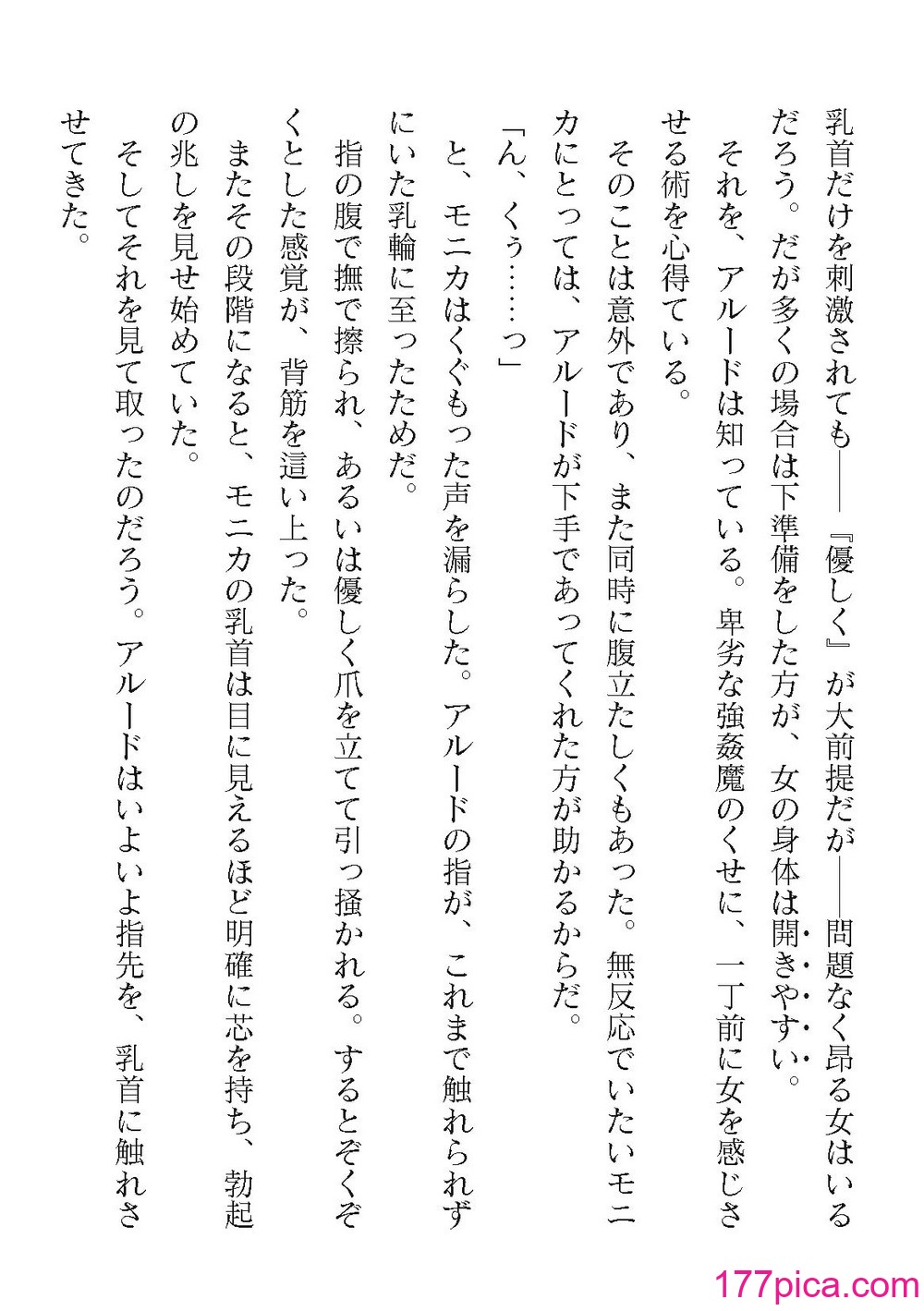 乳首だけを刺激されても――『優しく』が大前提だが――問題なく昂る女はいるだろう。だが多くの場合は下準備をした方が、女の身体は開きやすい。

それを、アルードは知っている。卑劣な強姦魔のくせに、一丁前に女を感じさせる術を心得ている。

そのことは意外であり、また同時に腹立たしくもあった。無反応でいたいモニカにとっては、アルードが下手であってくれた方が助かるからだ。

「ん、くぅ……っ」

と、モニカはくぐもった声を漏らした。アルードの指が、これまで触れられずにいた乳輪に至ったためだ。

指の腹で撫で擦られ、あるいは優しく爪を立てて引っ掻かれる。するとぞくぞくとした感覚が、背筋を這い上った。

またその段階になると、モニカの乳首は目に見えるほど明確に芯を持ち、勃起の兆しを見せ始めていた。

そしてそれを見て取ったのだろう。アルードはいよいよ指先を、乳首に触れさせてきた。

177pica.com